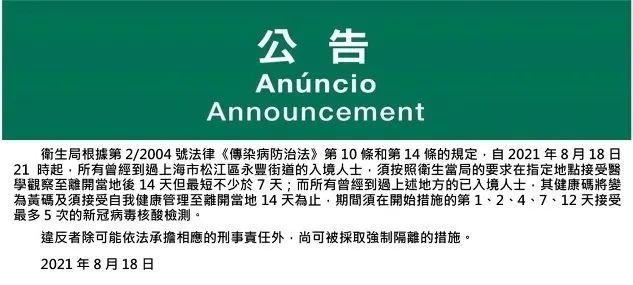 公告
Anúncio
Announcement

衛生局根據第 2/2004 號法律《傳染病防治法》第 10 條和第 14 條的規定，自 2021 年 8 月 18 日 21 時起，所有曾經到過上海市松江區永豐街道的入境人士，須按照衛生當局的要求在指定地點接受醫學觀察至離開當地後 14 天但最短不少於 7 天；而所有曾經到過上述地方的已入境人士，其健康碼將變為黃碼及須接受自我健康管理至離開當地 14 天為止，期間須在開始措施的第 1、2、4、7、12 天接受最多 5 次的新冠病毒核酸檢測。

違反者除可能依法承擔相應的刑事責任外，尚可被採取強制隔離的措施。

2021 年 8 月 18 日